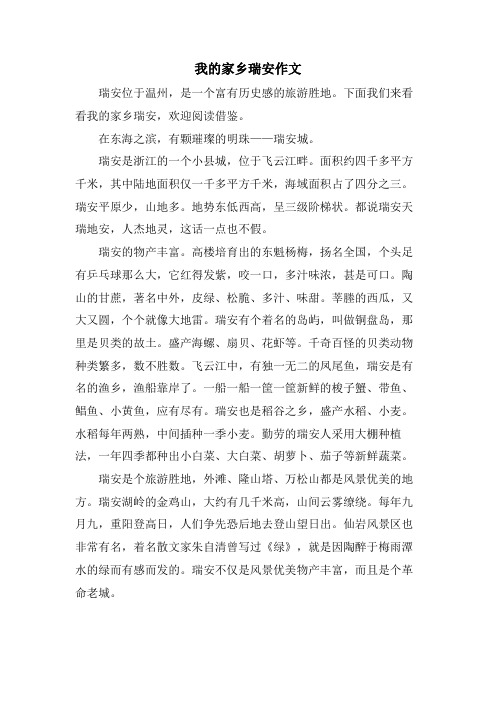 我的家乡瑞安作文

瑞安位于温州，是一个富有历史感的旅游胜地。下面我们来看看我的家乡瑞安，欢迎阅读借鉴。

在东海之滨，有颗璀璨的明珠——瑞安城。

瑞安是浙江的一个小县城，位于飞云江畔。面积约四千多平方千米，其中陆地面积仅一千多平方千米，海域面积占了四分之三。瑞安平原少，山地多。地势东低西高，呈三级阶梯状。都说瑞安天瑞地安，人杰地灵，这话一点也不假。

瑞安的物产丰富。高楼培育出的东魁杨梅，扬名全国，个头足有乒乓球那么大，它红得发紫，咬一口，多汁味浓，甚是可口。陶山的甘蔗，著名中外，皮绿、松脆、多汁、味甜。莘塍的西瓜，又大又圆，个个就像大地雷。瑞安有个着名的岛屿，叫做铜盘岛，那里是贝类的故土。盛产海螺、扇贝、花虾等。千奇百怪的贝类动物种类繁多，数不胜数。飞云江中，有独一无二的凤尾鱼，瑞安是有名的渔乡，渔船靠岸了。一船一船一筐一筐新鲜的梭子蟹、带鱼、鲳鱼、小黄鱼，应有尽有。瑞安也是稻谷之乡，盛产水稻、小麦。水稻每年两熟，中间插种一季小麦。勤劳的瑞安人采用大棚种植法，一年四季都种出小白菜、大白菜、胡萝卜、茄子等新鲜蔬菜。

瑞安是个旅游胜地，外滩、隆山塔、万松山都是风景优美的地方。瑞安湖岭的金鸡山，大约有几千米高，山间云雾缭绕。每年九月九，重阳登高日，人们争先恐后地去登山望日出。仙岩风景区也非常有名，着名散文家朱自清曾写过《绿》，就是因陶醉于梅雨潭水的绿而有感而发的。瑞安不仅是风景优美物产丰富，而且是个革命老城。